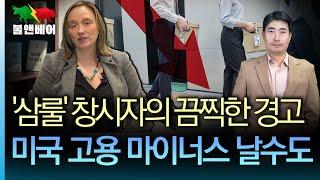 불앤베어

'삼룰' 창시자의 끔찍한 경고
미국 고용 마이너스 날수도